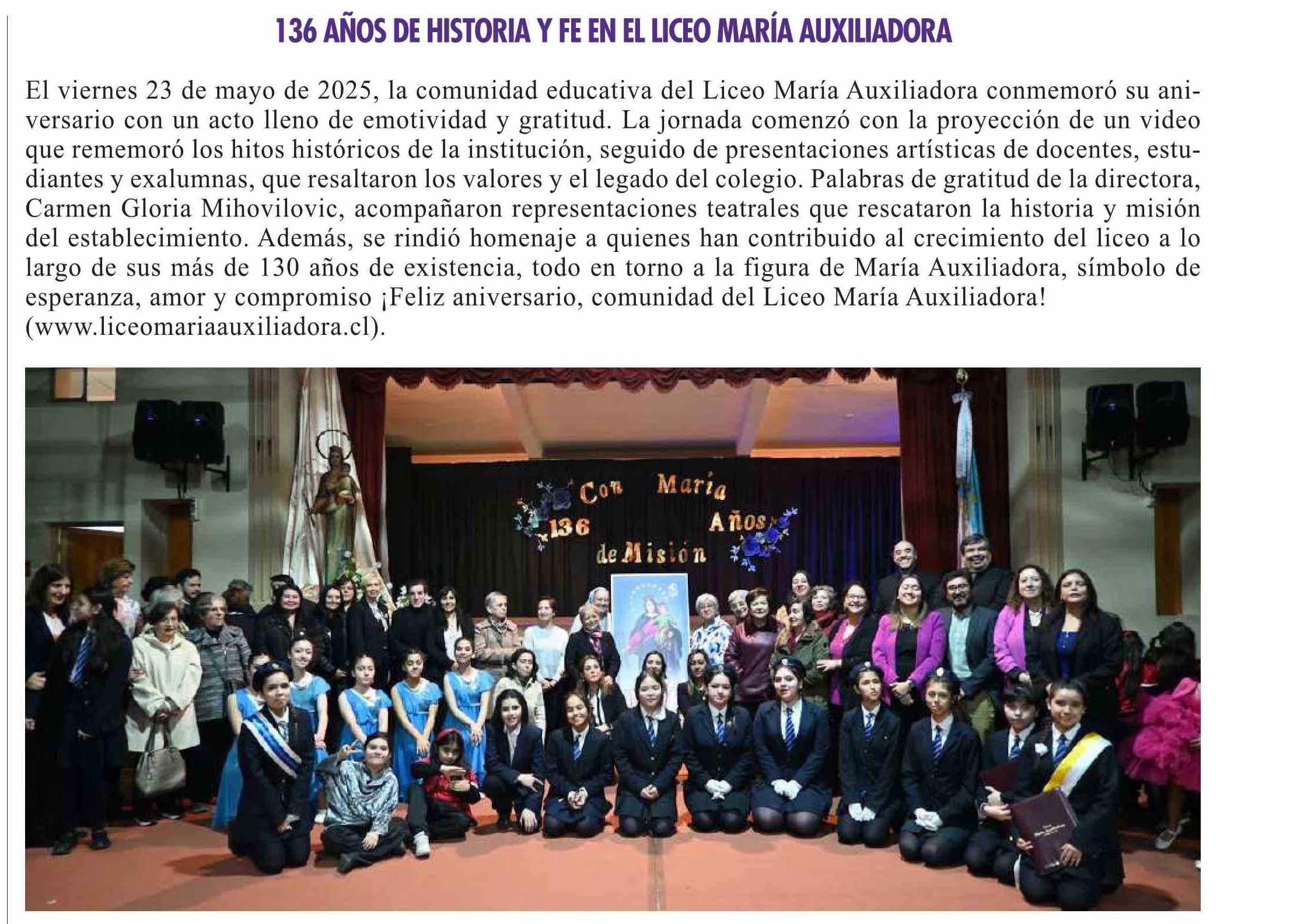 136 AÑOS DE HISTORIA Y FE EN EL LICEO MARÍA AUXILIADORA

El viernes 23 de mayo de 2025, la comunidad educativa del Liceo María Auxiliadora conmemoró su aniversario con un acto lleno de emotividad y gratitud. La jornada comenzó con la proyección de un video que rememoró los hitos históricos de la institución, seguido de presentaciones artísticas de docentes, estudiantes y exalumnas, que resaltaron los valores y el legado del colegio. Palabras de gratitud de la directora, Carmen Gloria Mihovilovic, acompañaron representaciones teatrales que rescataron la historia y misión del establecimiento. Además, se rindió homenaje a quienes han contribuido al crecimiento del liceo a lo largo de sus más de 130 años de existencia, todo en torno a la figura de María Auxiliadora, símbolo de esperanza, amor y compromiso ¡Feliz aniversario, comunidad del Liceo María Auxiliadora! (www.liceomariaauxiliadora.cl).

Con María 136 Años de Misión